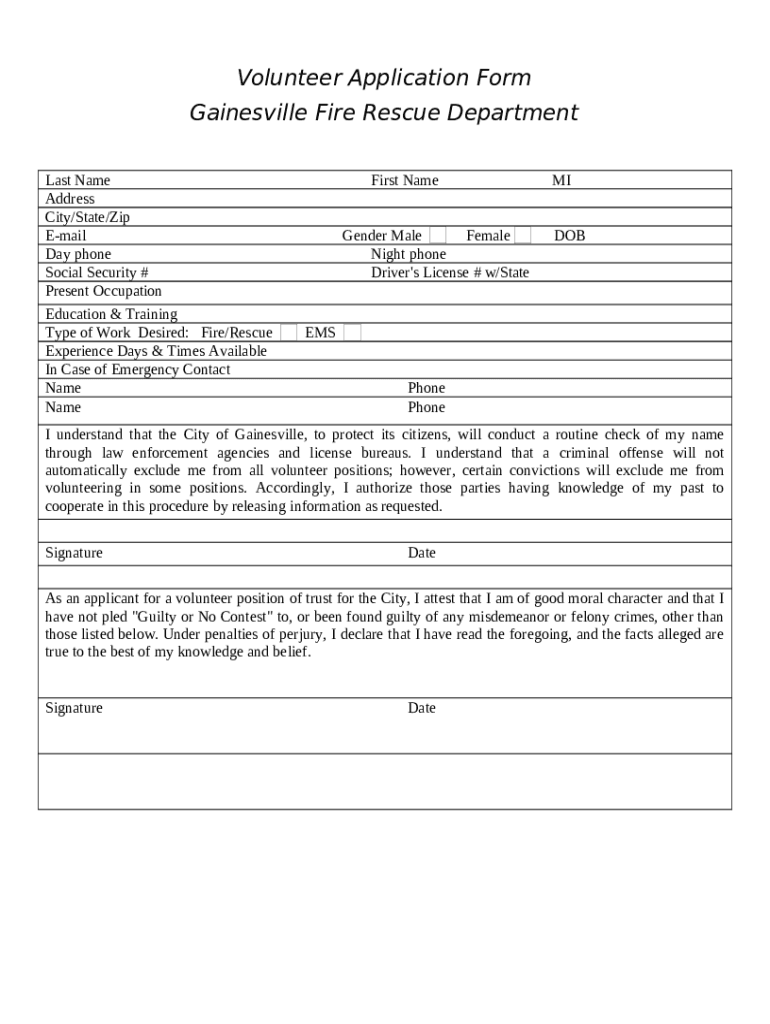 Volunteer Application Form
Gainesville Fire Rescue Department

Last Name First Name MI
Address
City/State/Zip
E-mail Gender Male Female DOB
Day phone Night phone
Social Security # Driver's License # w/State
Present Occupation
Education & Training
Type of Work Desired: Fire/Rescue EMS
Experience Days & Times Available
In Case of Emergency Contact
Name Phone
Name Phone

I understand that the City of Gainesville, to protect its citizens, will conduct a routine check of my name through law enforcement agencies and license bureaus. I understand that a criminal offense will not automatically exclude me from all volunteer positions; however, certain convictions will exclude me from volunteering in some positions. Accordingly, I authorize those parties having knowledge of my past to cooperate in this procedure by releasing information as requested.

Signature Date

As an applicant for a volunteer position of trust for the City, I attest that I am of good moral character and that I have not pled "Guilty or No Contest" to, or been found guilty of any misdemeanor or felony crimes, other than those listed below. Under penalties of perjury, I declare that I have read the foregoing, and the facts alleged are true to the best of my knowledge and belief.

Signature Date